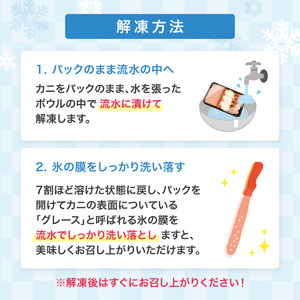 解凍方法

1. パックのまま流水の中へ

カニをパックのまま、水を張ったボウルの中で 流水に漬けて 解凍します。

2. 氷の膜をしっかり洗い落す

7割ほど溶けた状態に戻し、パックを開けてカニの表面についている「グレース」と呼ばれる氷の膜を 流水でしっかり洗い落とし ますと、美味しくお召し上がりいただけます。

※解凍後はすぐにお召し上がりください！